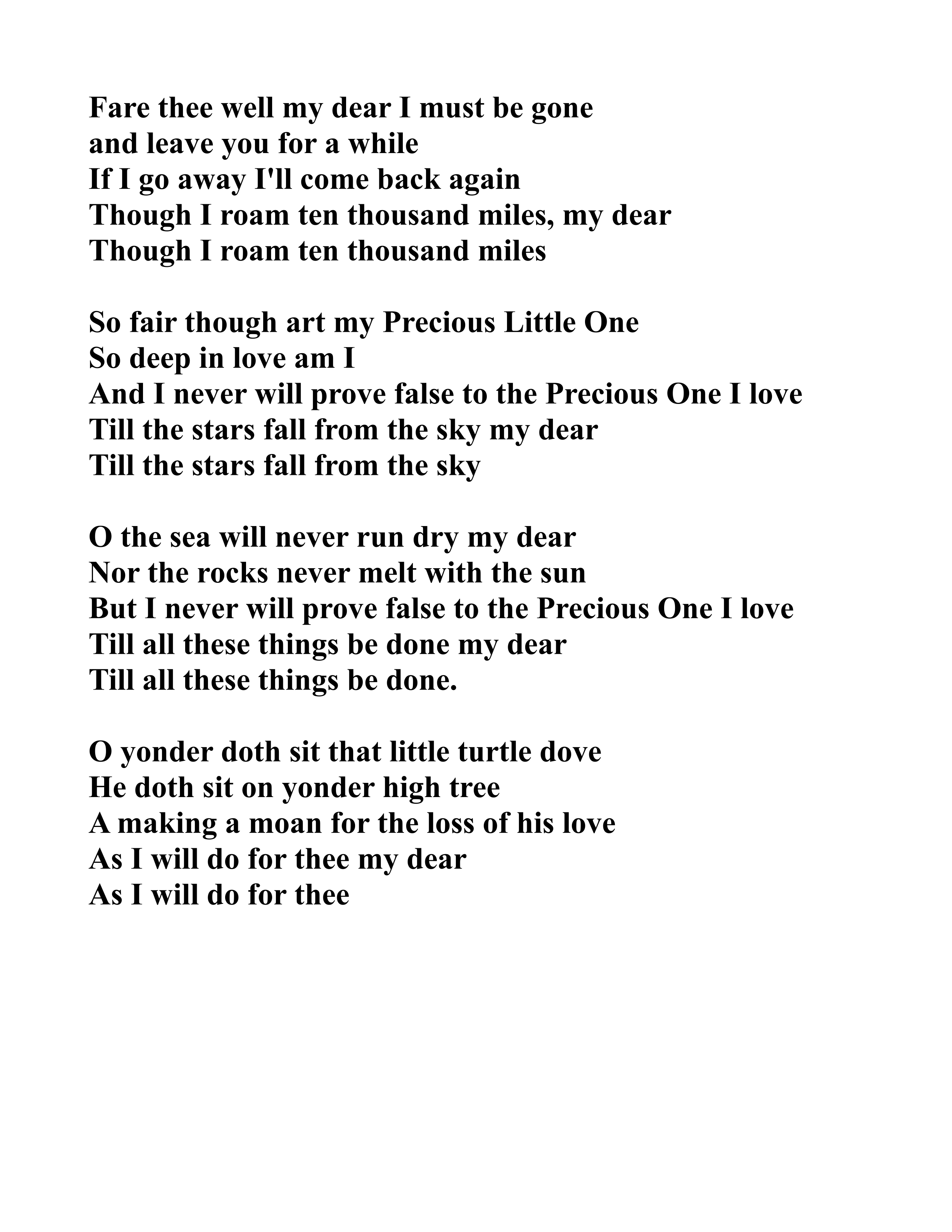 Fare thee well my dear I must be gone
and leave you for a while
If I go away I'll come back again
Though I roam ten thousand miles, my dear
Though I roam ten thousand miles

So fair though art my Precious Little One
So deep in love am I
And I never will prove false to the Precious One I love
Till the stars fall from the sky my dear
Till the stars fall from the sky

O the sea will never run dry my dear
Nor the rocks never melt with the sun
But I never will prove false to the Precious One I love
Till all these things be done my dear
Till all these things be done.

O yonder doth sit that little turtle dove
He doth sit on yonder high tree
A making a moan for the loss of his love
As I will do for thee my dear
As I will do for thee